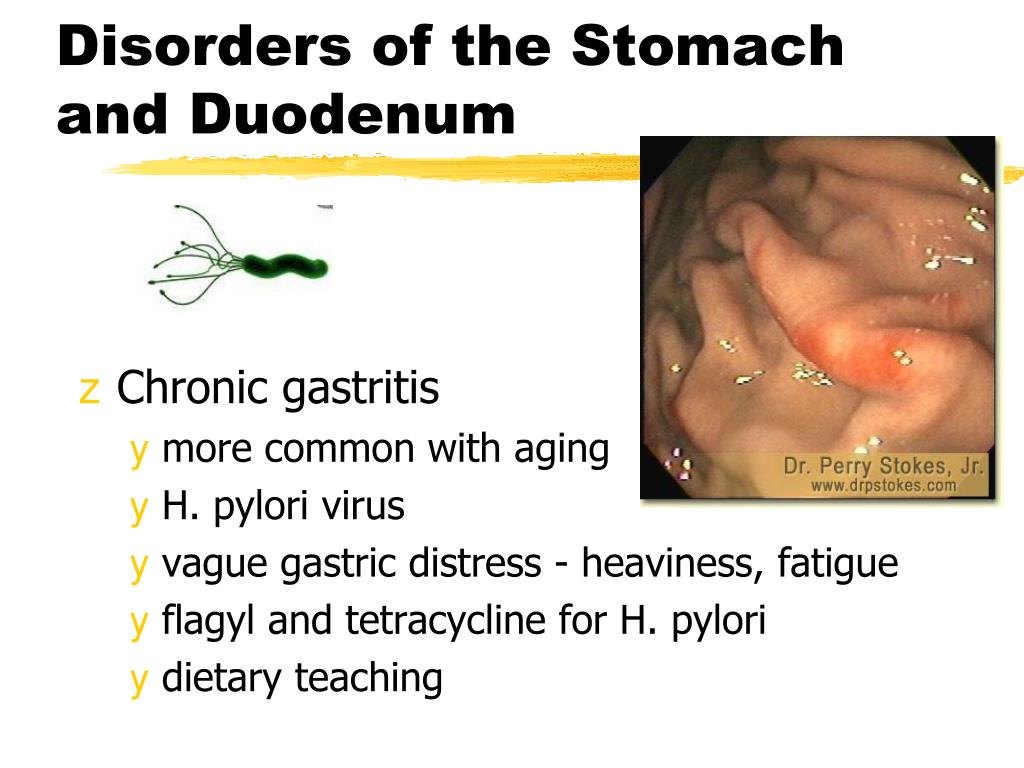 Disorders of the Stomach and Duodenum

Dr. Perry Stokes, Jr.
www.drpstokes.com

z Chronic gastritis
y more common with aging
y H. pylori virus
y vague gastric distress - heaviness, fatigue
y flagyl and tetracycline for H. pylori
y dietary teaching